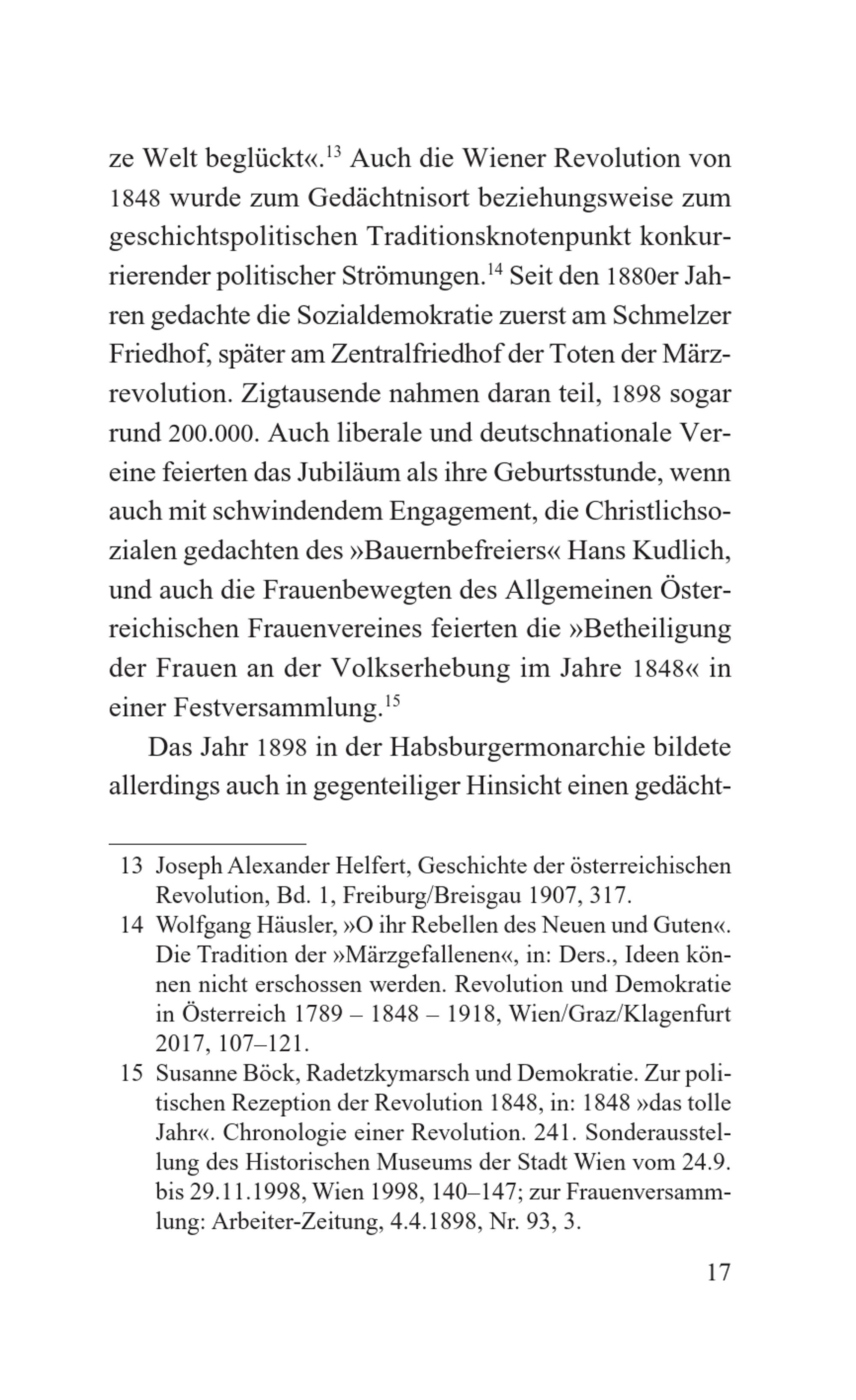 ze Welt beglückt«.$^{13}$ Auch die Wiener Revolution von 1848 wurde zum Gedächtnisort beziehungsweise zum geschichtspolitischen Traditionsknotenpunkt konkurrierender politischer Strömungen.$^{14}$ Seit den 1880er Jahren gedachte die Sozialdemokratie zuerst am Schmelzer Friedhof, später am Zentralfriedhof der Toten der Märzrevolution. Zigtausende nahmen daran teil, 1898 sogar rund 200.000. Auch liberale und deutschnationale Vereine feierten das Jubiläum als ihre Geburtsstunde, wenn auch mit schwindendem Engagement, die Christlichsozialen gedachten des »Bauernbefreiers« Hans Kudlich, und auch die Frauenbewegten des Allgemeinen Österreichischen Frauenvereines feierten die »Betheiligung der Frauen an der Volkserhebung im Jahre 1848« in einer Festversammlung.$^{15}$

Das Jahr 1898 in der Habsburgermonarchie bildete allerdings auch in gegenteiliger Hinsicht einen gedächt-

13 Joseph Alexander Helfert, Geschichte der österreichischen Revolution, Bd. 1, Freiburg/Breisgau 1907, 317.
14 Wolfgang Häusler, »O ihr Rebellen des Neuen und Guten«. Die Tradition der »Märzgefallenen«, in: Ders., Ideen können nicht erschossen werden. Revolution und Demokratie in Österreich 1789 – 1848 – 1918, Wien/Graz/Klagenfurt 2017, 107–121.
15 Susanne Böck, Radetzkymarsch und Demokratie. Zur politischen Rezeption der Revolution 1848, in: 1848 »das tolle Jahr«. Chronologie einer Revolution. 241. Sonderausstellung des Historischen Museums der Stadt Wien vom 24.9. bis 29.11.1998, Wien 1998, 140–147; zur Frauenversammlung: Arbeiter-Zeitung, 4.4.1898, Nr. 93, 3.

17